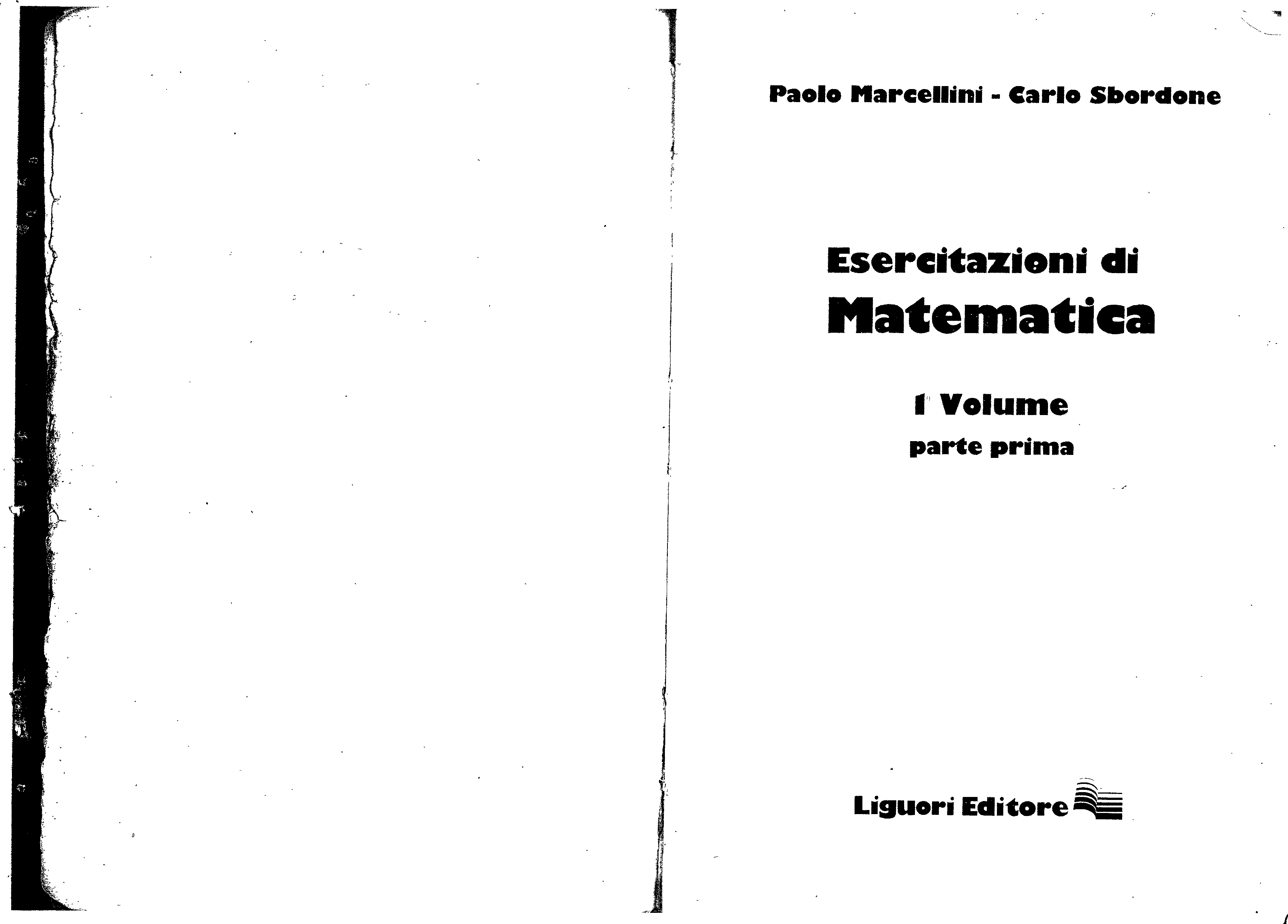 Paolo Marcellini - Carlo Sbordone

Esercitazioni di
Matematica

I° Volume
parte prima

Liguori Editore